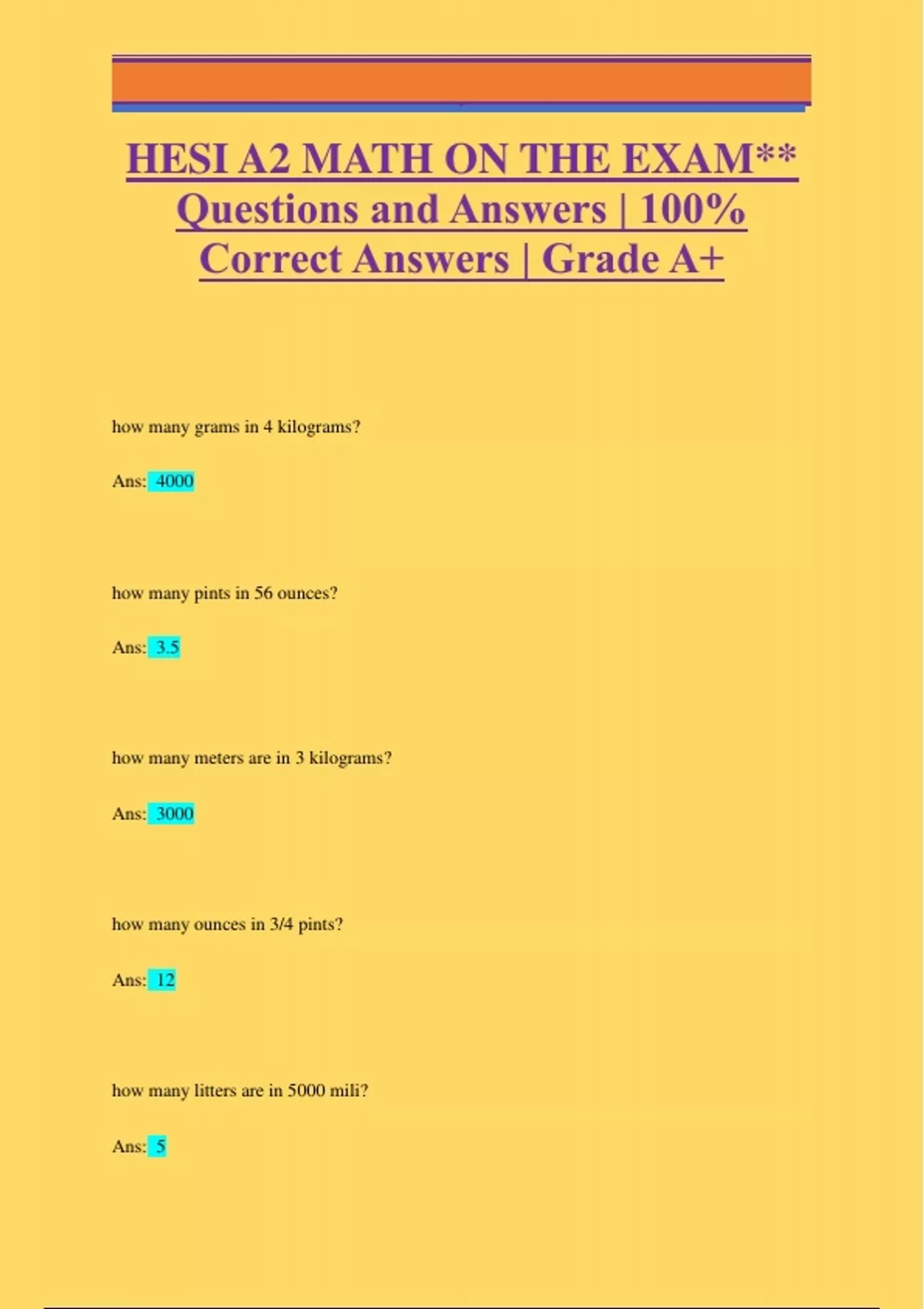 HESI A2 MATH ON THE EXAM** Questions and Answers | 100% Correct Answers | Grade A+

how many grams in 4 kilograms?

Ans: 4000

how many pints in 56 ounces?

Ans: 3.5

how many meters are in 3 kilograms?

Ans: 3000

how many ounces in 3/4 pints?

Ans: 12

how many litters are in 5000 mili?

Ans: 5